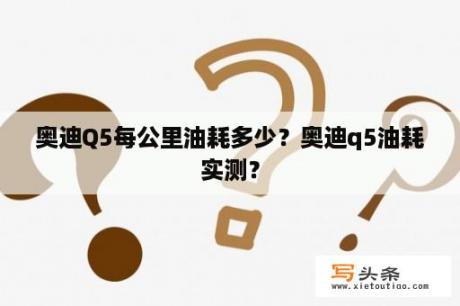 奥迪Q5每公里油耗多少？奥迪q5油耗实测？

写头条
www.xietoutiao.com